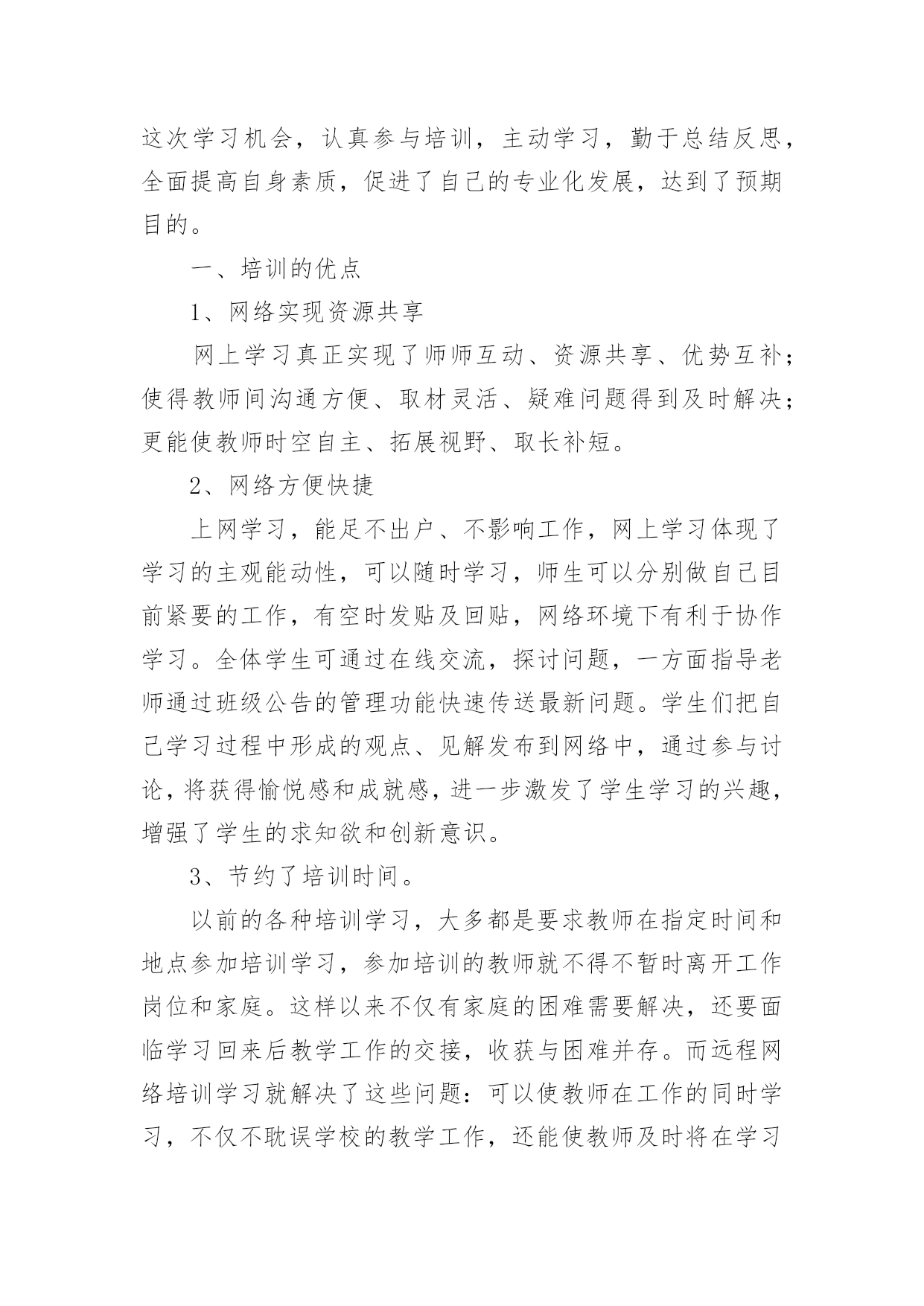 这次学习机会，认真参与培训，主动学习，勤于总结反思，全面提高自身素质，促进了自己的专业化发展，达到了预期目的。

一、培训的优点

1、网络实现资源共享

网上学习真正实现了师师互动、资源共享、优势互补；使得教师间沟通方便、取材灵活、疑难问题得到及时解决；更能使教师时空自主、拓展视野、取长补短。

2、网络方便快捷

上网学习，能足不出户、不影响工作，网上学习体现了学习的主观能动性，可以随时学习，师生可以分别做自己目前紧要的工作，有空时发贴及回贴，网络环境下有利于协作学习。全体学生可通过在线交流，探讨问题，一方面指导老师通过班级公告的管理功能快速传送最新问题。学生们把自己学习过程中形成的观点、见解发布到网络中，通过参与讨论，将获得愉悦感和成就感，进一步激发了学生学习的兴趣，增强了学生的求知欲和创新意识。

3、节约了培训时间。

以前的各种培训学习，大多都是要求教师在指定时间和地点参加培训学习，参加培训的教师就不得不暂时离开工作岗位和家庭。这样以来不仅有家庭的困难需要解决，还要面临学习回来后教学工作的交接，收获与困难并存。而远程网络培训学习就解决了这些问题：可以使教师在工作的同时学习，不仅不耽误学校的教学工作，还能使教师及时将在学习